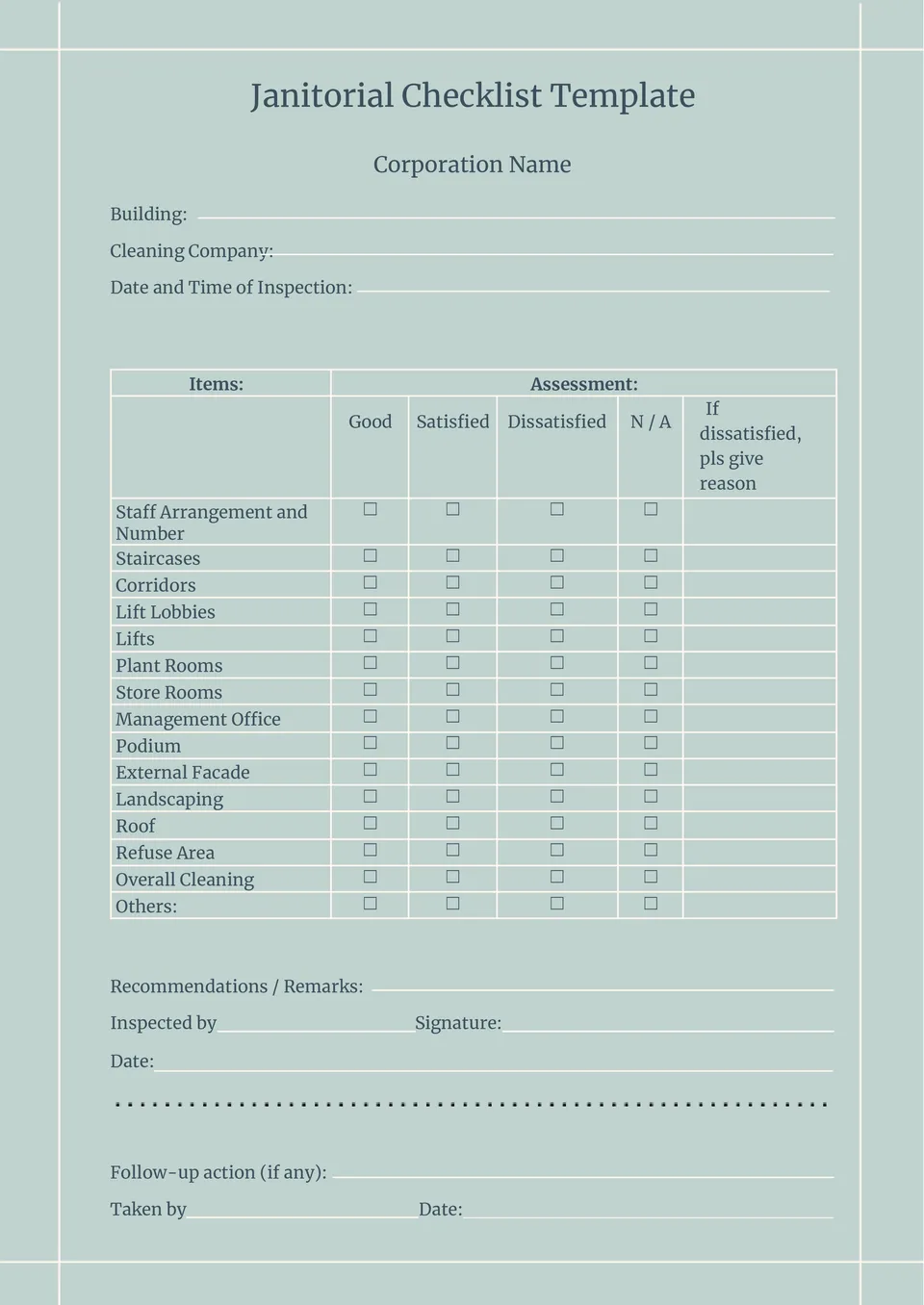 Janitorial Checklist Template

Corporation Name

Building:

Cleaning Company:

Date and Time of Inspection:

| Items: | Assessment: | | | | |
|---|---|---|---|---|---|
| | Good | Satisfied | Dissatisfied | N / A | If dissatisfied, pls give reason |
| Staff Arrangement and Number | ☐ | ☐ | ☐ | ☐ | |
| Staircases | ☐ | ☐ | ☐ | ☐ | |
| Corridors | ☐ | ☐ | ☐ | ☐ | |
| Lift Lobbies | ☐ | ☐ | ☐ | ☐ | |
| Lifts | ☐ | ☐ | ☐ | ☐ | |
| Plant Rooms | ☐ | ☐ | ☐ | ☐ | |
| Store Rooms | ☐ | ☐ | ☐ | ☐ | |
| Management Office | ☐ | ☐ | ☐ | ☐ | |
| Podium | ☐ | ☐ | ☐ | ☐ | |
| External Facade | ☐ | ☐ | ☐ | ☐ | |
| Landscaping | ☐ | ☐ | ☐ | ☐ | |
| Roof | ☐ | ☐ | ☐ | ☐ | |
| Refuse Area | ☐ | ☐ | ☐ | ☐ | |
| Overall Cleaning | ☐ | ☐ | ☐ | ☐ | |
| Others: | ☐ | ☐ | ☐ | ☐ | |

Recommendations / Remarks:

Inspected by Signature:

Date:

Follow-up action (if any):

Taken by Date: